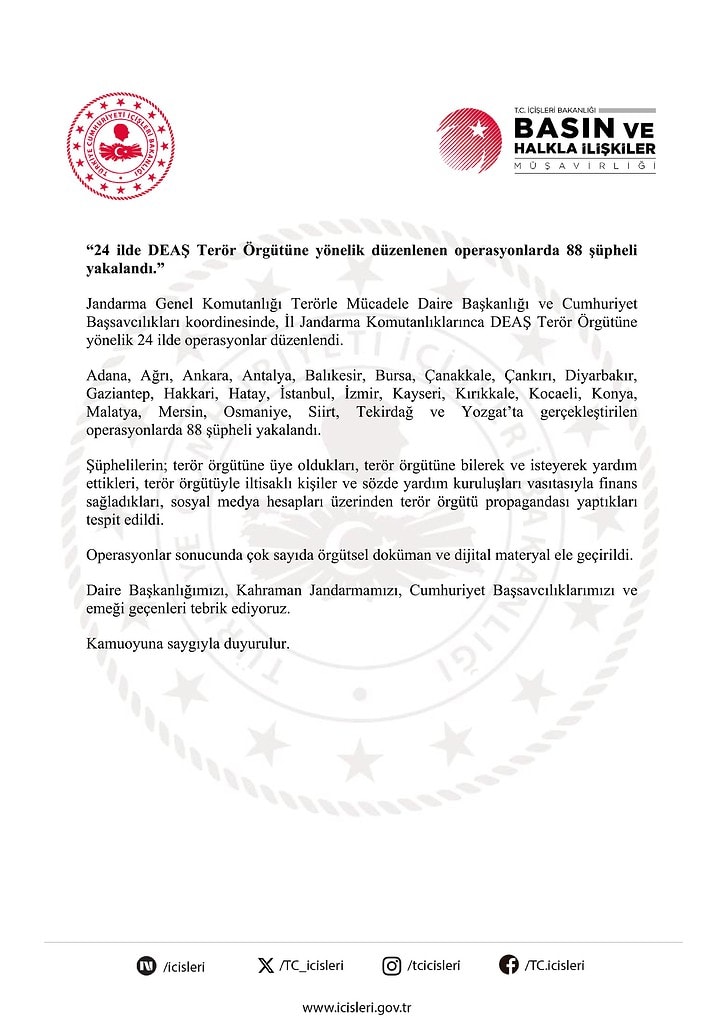 TÜRKİYE CUMHURİYETİ İÇİŞLERİ BAKANLIĞI

T.C. İÇİŞLERİ BAKANLIĞI
BASIN VE HALKLA İLİŞKİLER
MÜŞAVİRLİĞİ

“24 ilde DEAŞ Terör Örgütüne yönelik düzenlenen operasyonlarda 88 şüpheli yakalandı.”

Jandarma Genel Komutanlığı Terörle Mücadele Daire Başkanlığı ve Cumhuriyet Başsavcılıkları koordinesinde, İl Jandarma Komutanlıklarınca DEAŞ Terör Örgütüne yönelik 24 ilde operasyonlar düzenlendi.

Adana, Ağrı, Ankara, Antalya, Balıkesir, Bursa, Çanakkale, Çankırı, Diyarbakır, Gaziantep, Hakkari, Hatay, İstanbul, İzmir, Kayseri, Kırıkkale, Kocaeli, Konya, Malatya, Mersin, Osmaniye, Siirt, Tekirdağ ve Yozgat’ta gerçekleştirilen operasyonlarda 88 şüpheli yakalandı.

Şüphelilerin; terör örgütüne üye oldukları, terör örgütüne bilerek ve isteyerek yardım ettikleri, terör örgütüyle iltisaklı kişiler ve sözde yardım kuruluşları vasıtasıyla finans sağladıkları, sosyal medya hesapları üzerinden terör örgütü propagandası yaptıkları tespit edildi.

Operasyonlar sonucunda çok sayıda örgütsel doküman ve dijital materyal ele geçirildi.

Daire Başkanlığımızı, Kahraman Jandarmamızı, Cumhuriyet Başsavcılıklarımızı ve emeği geçenleri tebrik ediyoruz.

Kamuoyuna saygıyla duyurulur.

/icisleri /TC_icisleri /tcicisleri /TC.icisleri

www.icisleri.gov.tr